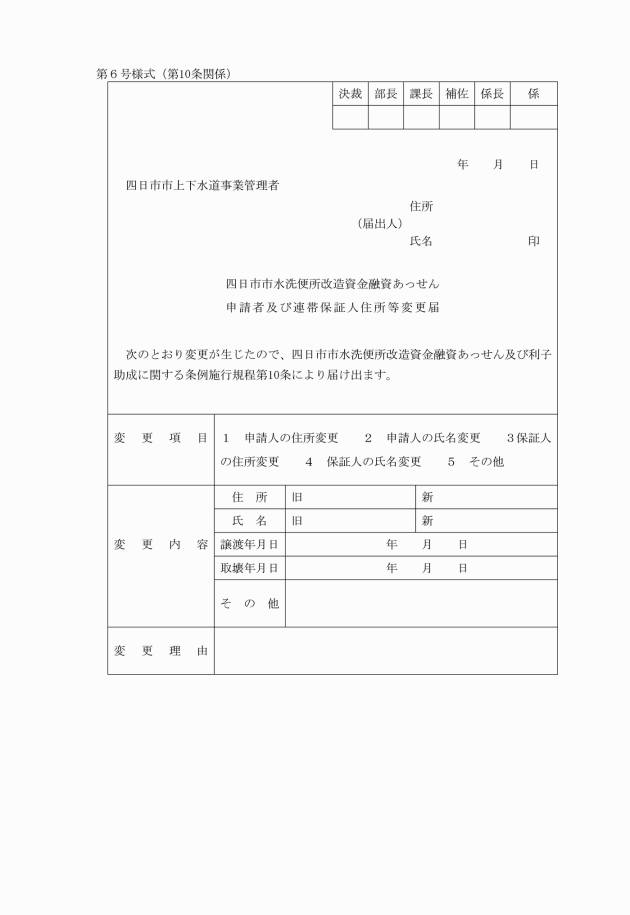 第６号様式（第10条関係）

| 決裁 | 部長 | 課長 | 補佐 | 係長 | 係 |
|---|---|---|---|---|---|
| | | | | | |

年　月　日

四日市市上下水道事業管理者

住所
（届出人）
氏名　　　　印

四日市市水洗便所改造資金融資あっせん
申請者及び連帯保証人住所等変更届

次のとおり変更が生じたので、四日市市水洗便所改造資金融資あっせん及び利子助成に関する条例施行規程第10条により届け出ます。

| 変　更　項　目 | １　申請人の住所変更　　２　申請人の氏名変更　　３保証人の住所変更　　４　保証人の氏名変更　　５　その他 | | |
|---|---|---|---|
| 変　更　内　容 | 住　所 | 旧 | 新 |
| | 氏　名 | 旧 | 新 |
| | 譲渡年月日 | 年　月　日 | |
| | 取壊年月日 | 年　月　日 | |
| | そ　の　他 | | |
| 変　更　理　由 | | | |